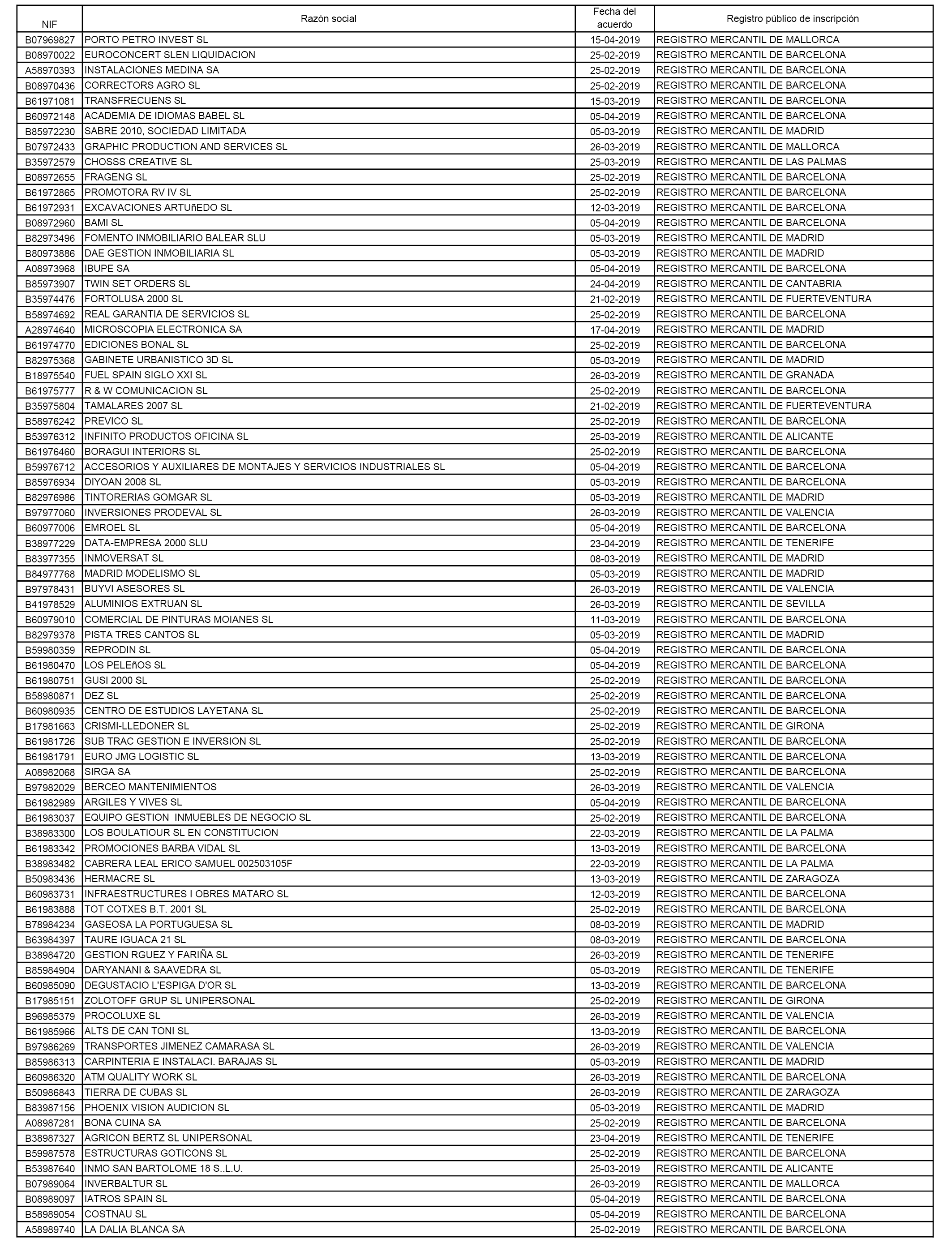 | NIF | Razón social | Fecha del acuerdo | Registro público de inscripción |
|---|---|---|---|
| B07969827 | PORTO PETRO INVEST SL | 15-04-2019 | REGISTRO MERCANTIL DE MALLORCA |
| B08970022 | EUROCONCERT SLEN LIQUIDACION | 25-02-2019 | REGISTRO MERCANTIL DE BARCELONA |
| A58970393 | INSTALACIONES MEDINA SA | 25-02-2019 | REGISTRO MERCANTIL DE BARCELONA |
| B08970436 | CORRECTORS AGRO SL | 25-02-2019 | REGISTRO MERCANTIL DE BARCELONA |
| B61971081 | TRANSFRECUENS SL | 15-03-2019 | REGISTRO MERCANTIL DE BARCELONA |
| B60972148 | ACADEMIA DE IDIOMAS BABEL SL | 05-04-2019 | REGISTRO MERCANTIL DE BARCELONA |
| B85972230 | SABRE 2010, SOCIEDAD LIMITADA | 05-03-2019 | REGISTRO MERCANTIL DE MADRID |
| B07972433 | GRAPHIC PRODUCTION AND SERVICES SL | 26-03-2019 | REGISTRO MERCANTIL DE MALLORCA |
| B35972579 | CHOSSS CREATIVE SL | 25-03-2019 | REGISTRO MERCANTIL DE LAS PALMAS |
| B08972655 | FRAGENG SL | 25-02-2019 | REGISTRO MERCANTIL DE BARCELONA |
| B61972865 | PROMOTORA RV IV SL | 25-02-2019 | REGISTRO MERCANTIL DE BARCELONA |
| B61972931 | EXCAVACIONES ARTUñEDO SL | 12-03-2019 | REGISTRO MERCANTIL DE BARCELONA |
| B08972960 | BAMI SL | 05-04-2019 | REGISTRO MERCANTIL DE BARCELONA |
| B82973496 | FOMENTO INMOBILIARIO BALEAR SLU | 05-03-2019 | REGISTRO MERCANTIL DE MADRID |
| B80973886 | DAE GESTION INMOBILIARIA SL | 05-03-2019 | REGISTRO MERCANTIL DE MADRID |
| A08973968 | IBUPE SA | 05-04-2019 | REGISTRO MERCANTIL DE BARCELONA |
| B85973907 | TWIN SET ORDERS SL | 24-04-2019 | REGISTRO MERCANTIL DE CANTABRIA |
| B35974476 | FORTOLUSA 2000 SL | 21-02-2019 | REGISTRO MERCANTIL DE FUERTEVENTURA |
| B58974692 | REAL GARANTIA DE SERVICIOS SL | 25-02-2019 | REGISTRO MERCANTIL DE BARCELONA |
| A28974640 | MICROSCOPIA ELECTRONICA SA | 17-04-2019 | REGISTRO MERCANTIL DE MADRID |
| B61974770 | EDICIONES BONAL SL | 25-02-2019 | REGISTRO MERCANTIL DE BARCELONA |
| B82975368 | GABINETE URBANISTICO 3D SL | 05-03-2019 | REGISTRO MERCANTIL DE MADRID |
| B18975540 | FUEL SPAIN SIGLO XXI SL | 26-03-2019 | REGISTRO MERCANTIL DE GRANADA |
| B61975777 | R & W COMUNICACION SL | 25-02-2019 | REGISTRO MERCANTIL DE BARCELONA |
| B35975804 | TAMALARES 2007 SL | 21-02-2019 | REGISTRO MERCANTIL DE FUERTEVENTURA |
| B58976242 | PREVICO SL | 25-02-2019 | REGISTRO MERCANTIL DE BARCELONA |
| B53976312 | INFINITO PRODUCTOS OFICINA SL | 25-03-2019 | REGISTRO MERCANTIL DE ALICANTE |
| B61976460 | BORAGUI INTERIORS SL | 25-02-2019 | REGISTRO MERCANTIL DE BARCELONA |
| B59976712 | ACCESORIOS Y AUXILIARES DE MONTAJES Y SERVICIOS INDUSTRIALES SL | 05-04-2019 | REGISTRO MERCANTIL DE BARCELONA |
| B85976934 | DIYOAN 2008 SL | 05-03-2019 | REGISTRO MERCANTIL DE BARCELONA |
| B82976986 | TINTORERIAS GOMGAR SL | 05-03-2019 | REGISTRO MERCANTIL DE MADRID |
| B97977060 | INVERSIONES PRODEVAL SL | 26-03-2019 | REGISTRO MERCANTIL DE VALENCIA |
| B60977006 | EMROEL SL | 05-04-2019 | REGISTRO MERCANTIL DE BARCELONA |
| B38977229 | DATA-EMPRESA 2000 SLU | 23-04-2019 | REGISTRO MERCANTIL DE TENERIFE |
| B83977355 | INMOVERSAT SL | 08-03-2019 | REGISTRO MERCANTIL DE MADRID |
| B84977768 | MADRID MODELISMO SL | 05-03-2019 | REGISTRO MERCANTIL DE MADRID |
| B97978431 | BUYVI ASESORES SL | 26-03-2019 | REGISTRO MERCANTIL DE VALENCIA |
| B41978529 | ALUMINIOS EXTRUAN SL | 26-03-2019 | REGISTRO MERCANTIL DE SEVILLA |
| B60979010 | COMERCIAL DE PINTURAS MOIANES SL | 11-03-2019 | REGISTRO MERCANTIL DE BARCELONA |
| B82979378 | PISTA TRES CANTOS SL | 05-03-2019 | REGISTRO MERCANTIL DE MADRID |
| B59980359 | REPRODIN SL | 05-04-2019 | REGISTRO MERCANTIL DE BARCELONA |
| B61980470 | LOS PELEñOS SL | 05-04-2019 | REGISTRO MERCANTIL DE BARCELONA |
| B61980751 | GUSI 2000 SL | 25-02-2019 | REGISTRO MERCANTIL DE BARCELONA |
| B58980871 | DEZ SL | 25-02-2019 | REGISTRO MERCANTIL DE BARCELONA |
| B60980935 | CENTRO DE ESTUDIOS LAYETANA SL | 25-02-2019 | REGISTRO MERCANTIL DE BARCELONA |
| B17981663 | CRISMI-LLEDONER SL | 25-02-2019 | REGISTRO MERCANTIL DE GIRONA |
| B61981726 | SUB TRAC GESTION E INVERSION SL | 25-02-2019 | REGISTRO MERCANTIL DE BARCELONA |
| B61981791 | EURO JMG LOGISTIC SL | 13-03-2019 | REGISTRO MERCANTIL DE BARCELONA |
| A08982068 | SIRGA SA | 25-02-2019 | REGISTRO MERCANTIL DE BARCELONA |
| B97982029 | BERCEO MANTENIMIENTOS | 26-03-2019 | REGISTRO MERCANTIL DE VALENCIA |
| B61982989 | ARGILES Y VIVES SL | 05-04-2019 | REGISTRO MERCANTIL DE BARCELONA |
| B61983037 | EQUIPO GESTION INMUEBLES DE NEGOCIO SL | 25-02-2019 | REGISTRO MERCANTIL DE BARCELONA |
| B38983300 | LOS BOULATIOUR SL EN CONSTITUCION | 22-03-2019 | REGISTRO MERCANTIL DE LA PALMA |
| B61983342 | PROMOCIONES BARBA VIDAL SL | 13-03-2019 | REGISTRO MERCANTIL DE BARCELONA |
| B38983482 | CABRERA LEAL ERICO SAMUEL 002503105F | 22-03-2019 | REGISTRO MERCANTIL DE LA PALMA |
| B50983436 | HERMACRE SL | 13-03-2019 | REGISTRO MERCANTIL DE ZARAGOZA |
| B60983731 | INFRAESTRUCTURES I OBRES MATARO SL | 12-03-2019 | REGISTRO MERCANTIL DE BARCELONA |
| B61983888 | TOT COTXES B.T. 2001 SL | 25-02-2019 | REGISTRO MERCANTIL DE BARCELONA |
| B78984234 | GASEOSA LA PORTUGUESA SL | 08-03-2019 | REGISTRO MERCANTIL DE MADRID |
| B63984397 | TAURE IGUACA 21 SL | 08-03-2019 | REGISTRO MERCANTIL DE BARCELONA |
| B38984720 | GESTION RGUEZ Y FARIÑA SL | 26-03-2019 | REGISTRO MERCANTIL DE TENERIFE |
| B85984904 | DARYANANI & SAAVEDRA SL | 05-03-2019 | REGISTRO MERCANTIL DE TENERIFE |
| B60985090 | DEGUSTACIO L'ESPIGA D'OR SL | 13-03-2019 | REGISTRO MERCANTIL DE BARCELONA |
| B17985151 | ZOLOTOFF GRUP SL UNIPERSONAL | 25-02-2019 | REGISTRO MERCANTIL DE GIRONA |
| B96985379 | PROCOLUXE SL | 26-03-2019 | REGISTRO MERCANTIL DE VALENCIA |
| B61985966 | ALTS DE CAN TONI SL | 13-03-2019 | REGISTRO MERCANTIL DE BARCELONA |
| B97986269 | TRANSPORTES JIMENEZ CAMARASA SL | 26-03-2019 | REGISTRO MERCANTIL DE VALENCIA |
| B85986313 | CARPINTERIA E INSTALACI. BARAJAS SL | 05-03-2019 | REGISTRO MERCANTIL DE MADRID |
| B60986320 | ATM QUALITY WORK SL | 26-03-2019 | REGISTRO MERCANTIL DE BARCELONA |
| B50986843 | TIERRA DE CUBAS SL | 26-03-2019 | REGISTRO MERCANTIL DE ZARAGOZA |
| B83987156 | PHOENIX VISION AUDICION SL | 05-03-2019 | REGISTRO MERCANTIL DE MADRID |
| A08987281 | BONA CUINA SA | 25-02-2019 | REGISTRO MERCANTIL DE BARCELONA |
| B38987327 | AGRICON BERTZ SL UNIPERSONAL | 23-04-2019 | REGISTRO MERCANTIL DE TENERIFE |
| B59987578 | ESTRUCTURAS GOTICONS SL | 25-02-2019 | REGISTRO MERCANTIL DE BARCELONA |
| B53987640 | INMO SAN BARTOLOME 18 S..L.U. | 25-03-2019 | REGISTRO MERCANTIL DE ALICANTE |
| B07989064 | INVERBALTUR SL | 26-03-2019 | REGISTRO MERCANTIL DE MALLORCA |
| B08989097 | IATROS SPAIN SL | 05-04-2019 | REGISTRO MERCANTIL DE BARCELONA |
| B58989054 | COSTNAU SL | 05-04-2019 | REGISTRO MERCANTIL DE BARCELONA |
| A58989740 | LA DALIA BLANCA SA | 25-02-2019 | REGISTRO MERCANTIL DE BARCELONA |